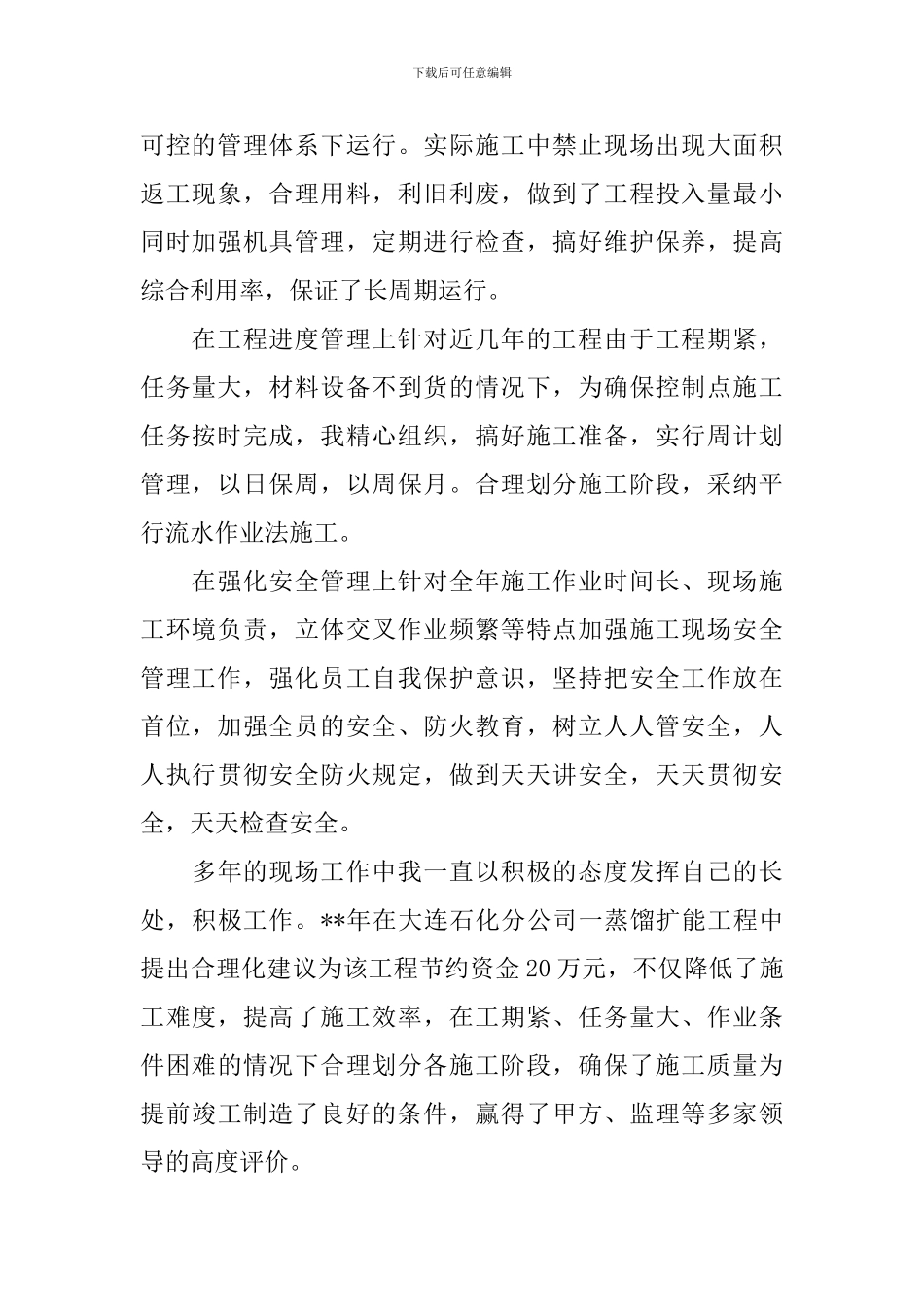 下载后可任意编辑

可控的管理体系下运行。实际施工中禁止现场出现大面积返工现象，合理用料，利旧利废，做到了工程投入量最小同时加强机具管理，定期进行检查，搞好维护保养，提高综合利用率，保证了长周期运行。

在工程进度管理上针对近几年的工程由于工程期紧，任务量大，材料设备不到货的情况下，为确保控制点施工任务按时完成，我精心组织，搞好施工准备，实行周计划管理，以日保周，以周保月。合理划分施工阶段，采纳平行流水作业法施工。

在强化安全管理上针对全年施工作业时间长、现场施工环境负责，立体交叉作业频繁等特点加强施工现场安全管理工作，强化员工自我保护意识，坚持把安全工作放在首位，加强全员的安全、防火教育，树立人人管安全，人人执行贯彻安全防火规定，做到天天讲安全，天天贯彻安全，天天检查安全。

多年的现场工作中我一直以积极的态度发挥自己的长处，积极工作。**年在大连石化分公司一蒸馏扩能工程中提出合理化建议为该工程节约资金20万元，不仅降低了施工难度，提高了施工效率，在工期紧、任务量大、作业条件困难的情况下合理划分各施工阶段，确保了施工质量为提前竣工制造了良好的条件，赢得了甲方、监理等多家领导的高度评价。